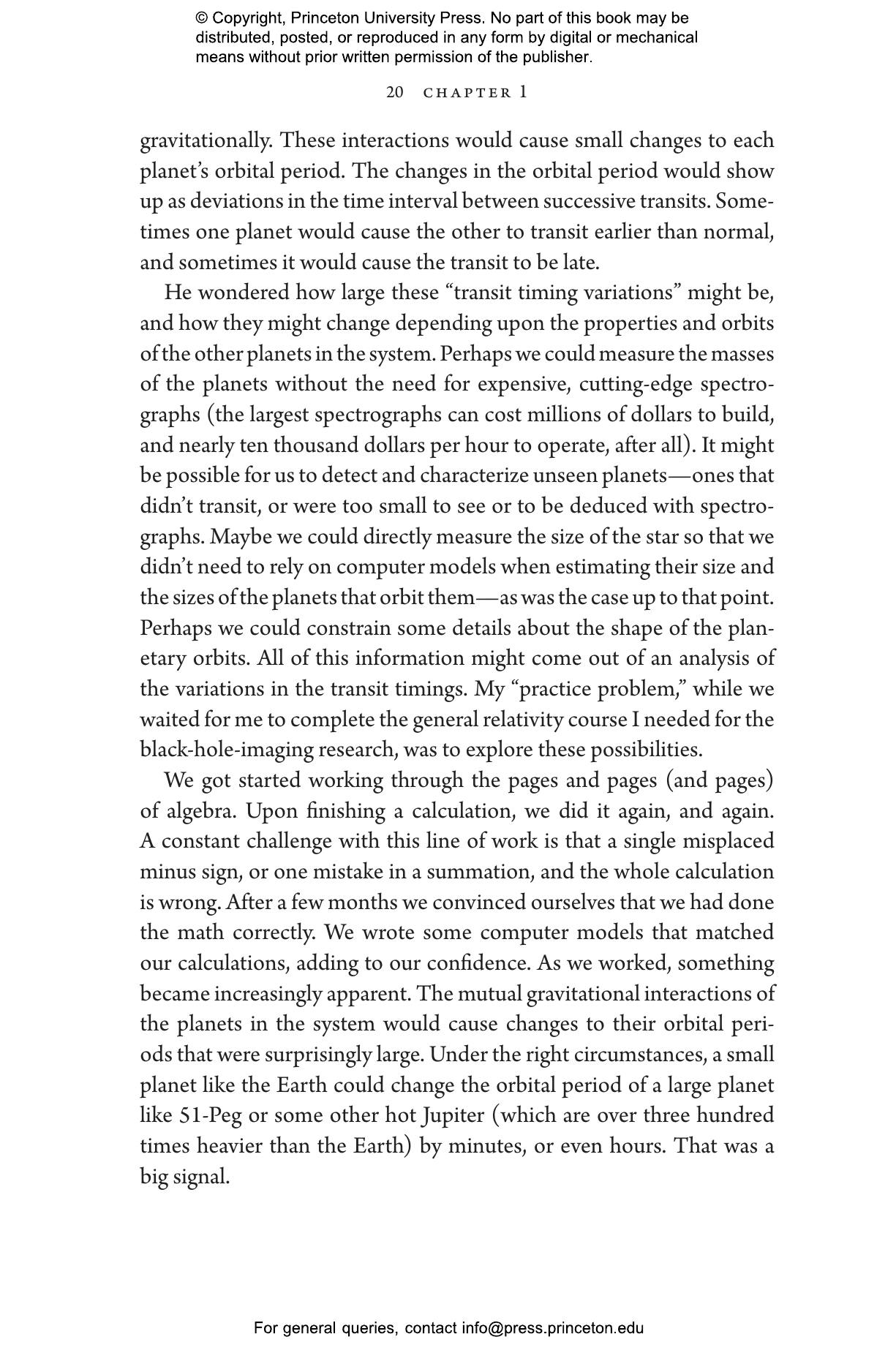 © Copyright, Princeton University Press. No part of this book may be distributed, posted, or reproduced in any form by digital or mechanical means without prior written permission of the publisher.

20 CHAPTER 1

gravitationally. These interactions would cause small changes to each planet's orbital period. The changes in the orbital period would show up as deviations in the time interval between successive transits. Sometimes one planet would cause the other to transit earlier than normal, and sometimes it would cause the transit to be late.

He wondered how large these "transit timing variations" might be, and how they might change depending upon the properties and orbits of the other planets in the system. Perhaps we could measure the masses of the planets without the need for expensive, cutting-edge spectrographs (the largest spectrographs can cost millions of dollars to build, and nearly ten thousand dollars per hour to operate, after all). It might be possible for us to detect and characterize unseen planets—ones that didn't transit, or were too small to see or to be deduced with spectrographs. Maybe we could directly measure the size of the star so that we didn't need to rely on computer models when estimating their size and the sizes of the planets that orbit them—as was the case up to that point. Perhaps we could constrain some details about the shape of the planetary orbits. All of this information might come out of an analysis of the variations in the transit timings. My "practice problem," while we waited for me to complete the general relativity course I needed for the black-hole-imaging research, was to explore these possibilities.

We got started working through the pages and pages (and pages) of algebra. Upon finishing a calculation, we did it again, and again. A constant challenge with this line of work is that a single misplaced minus sign, or one mistake in a summation, and the whole calculation is wrong. After a few months we convinced ourselves that we had done the math correctly. We wrote some computer models that matched our calculations, adding to our confidence. As we worked, something became increasingly apparent. The mutual gravitational interactions of the planets in the system would cause changes to their orbital periods that were surprisingly large. Under the right circumstances, a small planet like the Earth could change the orbital period of a large planet like 51-Peg or some other hot Jupiter (which are over three hundred times heavier than the Earth) by minutes, or even hours. That was a big signal.

For general queries, contact info@press.princeton.edu